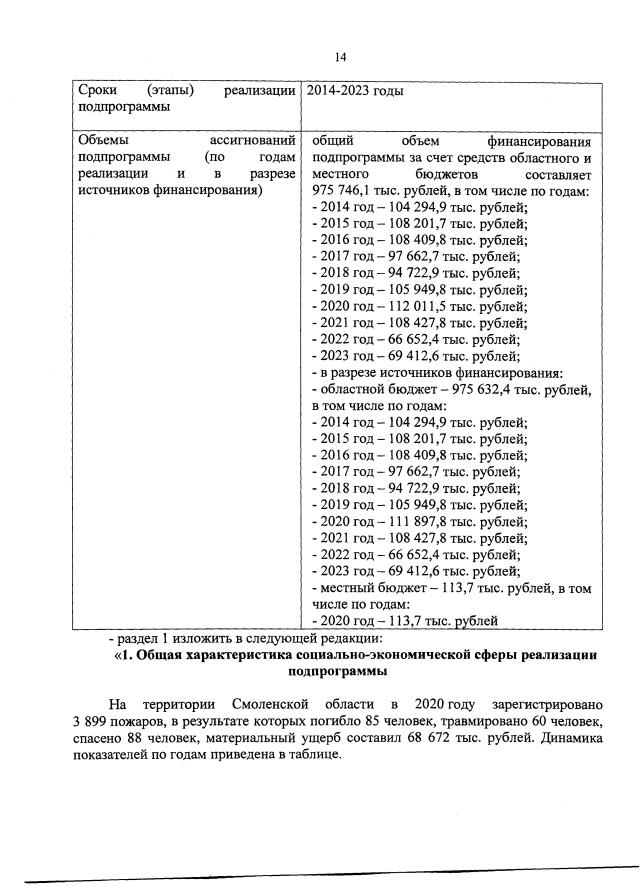 14

| Сроки (этапы) реализации подпрограммы | 2014-2023 годы |
|---|---|
| Объемы ассигнований подпрограммы (по годам реализации и в разрезе источников финансирования) | общий объем финансирования подпрограммы за счет средств областного и местного бюджетов составляет 975 746,1 тыс. рублей, в том числе по годам: - 2014 год – 104 294,9 тыс. рублей; - 2015 год – 108 201,7 тыс. рублей; - 2016 год – 108 409,8 тыс. рублей; - 2017 год – 97 662,7 тыс. рублей; - 2018 год – 94 722,9 тыс. рублей; - 2019 год – 105 949,8 тыс. рублей; - 2020 год – 112 011,5 тыс. рублей; - 2021 год – 108 427,8 тыс. рублей; - 2022 год – 66 652,4 тыс. рублей; - 2023 год – 69 412,6 тыс. рублей; - в разрезе источников финансирования: - областной бюджет – 975 632,4 тыс. рублей, в том числе по годам: - 2014 год – 104 294,9 тыс. рублей; - 2015 год – 108 201,7 тыс. рублей; - 2016 год – 108 409,8 тыс. рублей; - 2017 год – 97 662,7 тыс. рублей; - 2018 год – 94 722,9 тыс. рублей; - 2019 год – 105 949,8 тыс. рублей; - 2020 год – 111 897,8 тыс. рублей; - 2021 год – 108 427,8 тыс. рублей; - 2022 год – 66 652,4 тыс. рублей; - 2023 год – 69 412,6 тыс. рублей; - местный бюджет – 113,7 тыс. рублей, в том числе по годам: - 2020 год – 113,7 тыс. рублей |

- раздел 1 изложить в следующей редакции:

«1. Общая характеристика социально-экономической сферы реализации подпрограммы

На территории Смоленской области в 2020 году зарегистрировано 3 899 пожаров, в результате которых погибло 85 человек, травмировано 60 человек, спасено 88 человек, материальный ущерб составил 68 672 тыс. рублей. Динамика показателей по годам приведена в таблице.